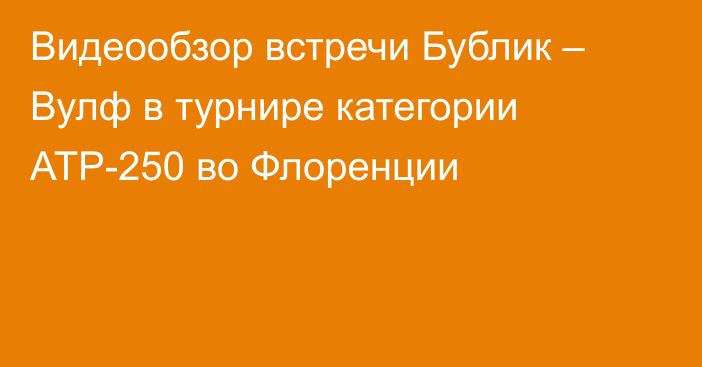 Видеообзор встречи Бублик – Вулф в турнире категории ATP-250 во Флоренции